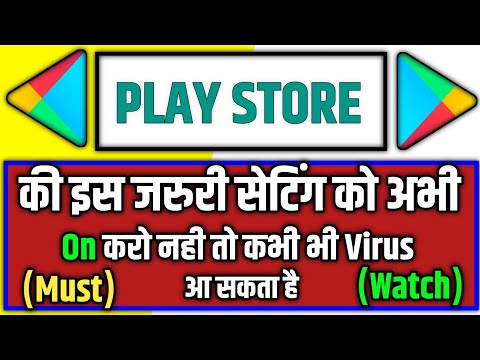 PLAY STORE

की इस जरुरी सेटिंग को अभी

On करो नही तो कभी भी Virus

(Must) आ सकता है (Watch)